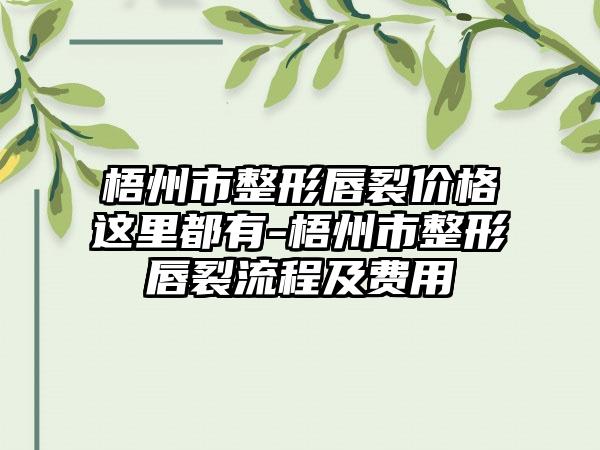 梧州市整形唇裂价格这里都有-梧州市整形唇裂流程及费用